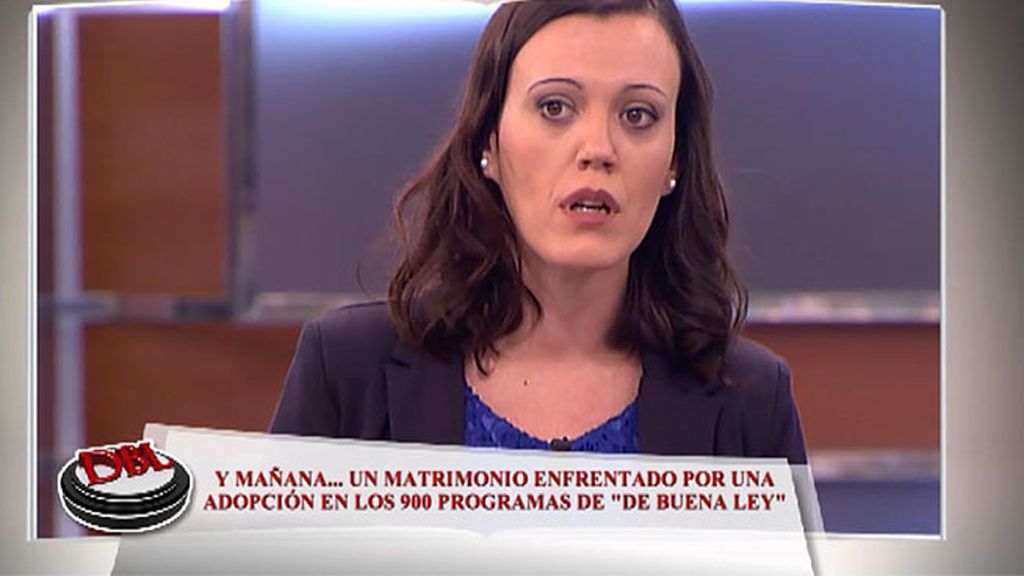 DBL

Y MAÑANA... UN MATRIMONIO ENFRENTADO POR UNA ADOPCIÓN EN LOS 900 PROGRAMAS DE "DE BUENA LEY"